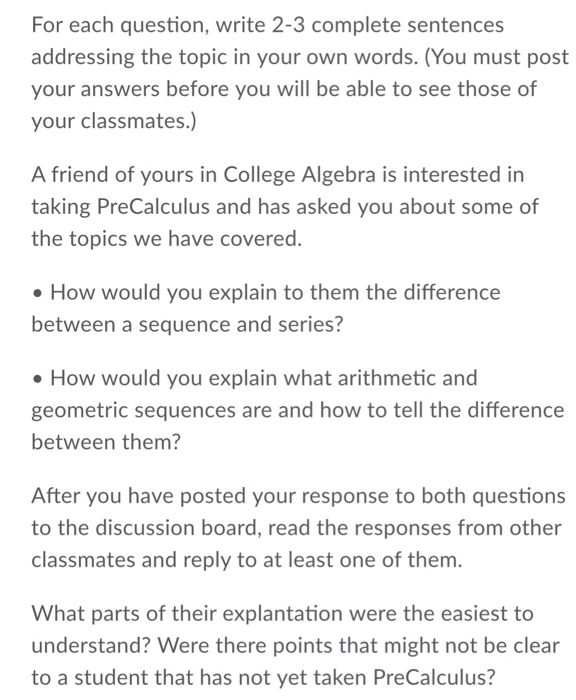 For each question, write 2-3 complete sentences addressing the topic in your own words. (You must post your answers before you will be able to see those of your classmates.)

A friend of yours in College Algebra is interested in taking PreCalculus and has asked you about some of the topics we have covered.

• How would you explain to them the difference between a sequence and series?

• How would you explain what arithmetic and geometric sequences are and how to tell the difference between them?

After you have posted your response to both questions to the discussion board, read the responses from other classmates and reply to at least one of them.

What parts of their explantation were the easiest to understand? Were there points that might not be clear to a student that has not yet taken PreCalculus?